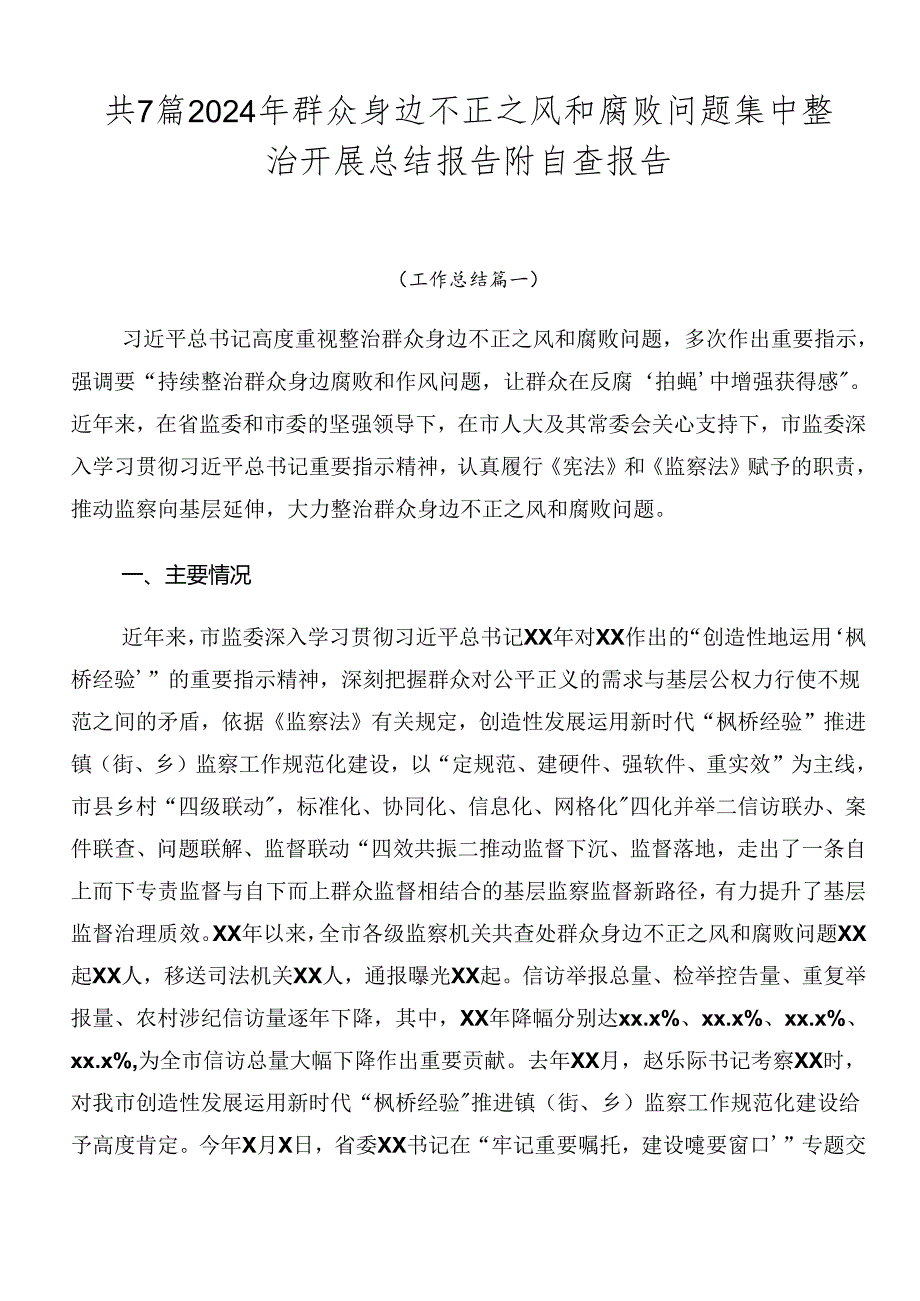 共7篇2024年群众身边不正之风和腐败问题集中整治开展总结报告附自查报告

（工作总结篇一）

习近平总书记高度重视整治群众身边不正之风和腐败问题，多次作出重要指示，强调要“持续整治群众身边腐败和作风问题，让群众在反腐‘拍蝇’中增强获得感”。近年来，在省监委和市委的坚强领导下，在市人大及其常委会关心支持下，市监委深入学习贯彻习近平总书记重要指示精神，认真履行《宪法》和《监察法》赋予的职责，推动监察向基层延伸，大力整治群众身边不正之风和腐败问题。

一、主要情况

近年来，市监委深入学习贯彻习近平总书记XX年对XX作出的“创造性地运用‘枫桥经验’”的重要指示精神，深刻把握群众对公平正义的需求与基层公权力行使不规范之间的矛盾，依据《监察法》有关规定，创造性发展运用新时代“枫桥经验”推进镇（街、乡）监察工作规范化建设，以“定规范、建硬件、强软件、重实效”为主线，市县乡村“四级联动”，标准化、协同化、信息化、网格化”四化并举二信访联办、案件联查、问题联解、监督联动“四效共振二推动监督下沉、监督落地，走出了一条自上而下专责监督与自下而上群众监督相结合的基层监察监督新路径，有力提升了基层监督治理质效。XX年以来，全市各级监察机关共查处群众身边不正之风和腐败问题XX起XX人，移送司法机关XX人，通报曝光XX起。信访举报总量、检举控告量、重复举报量、农村涉纪信访量逐年下降，其中，XX年降幅分别达xx.x%、xx.x%、xx.x%、xx.x%,为全市信访总量大幅下降作出重要贡献。去年XX月，赵乐际书记考察XX时，对我市创造性发展运用新时代“枫桥经验”推进镇（街、乡）监察工作规范化建设给予高度肯定。今年X月X日，省委XX书记在“牢记重要嘱托，建设嚏要窗口’”专题交